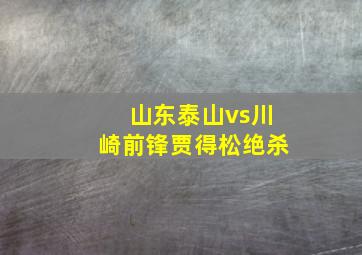 山东泰山vs川崎前锋贾得松绝杀